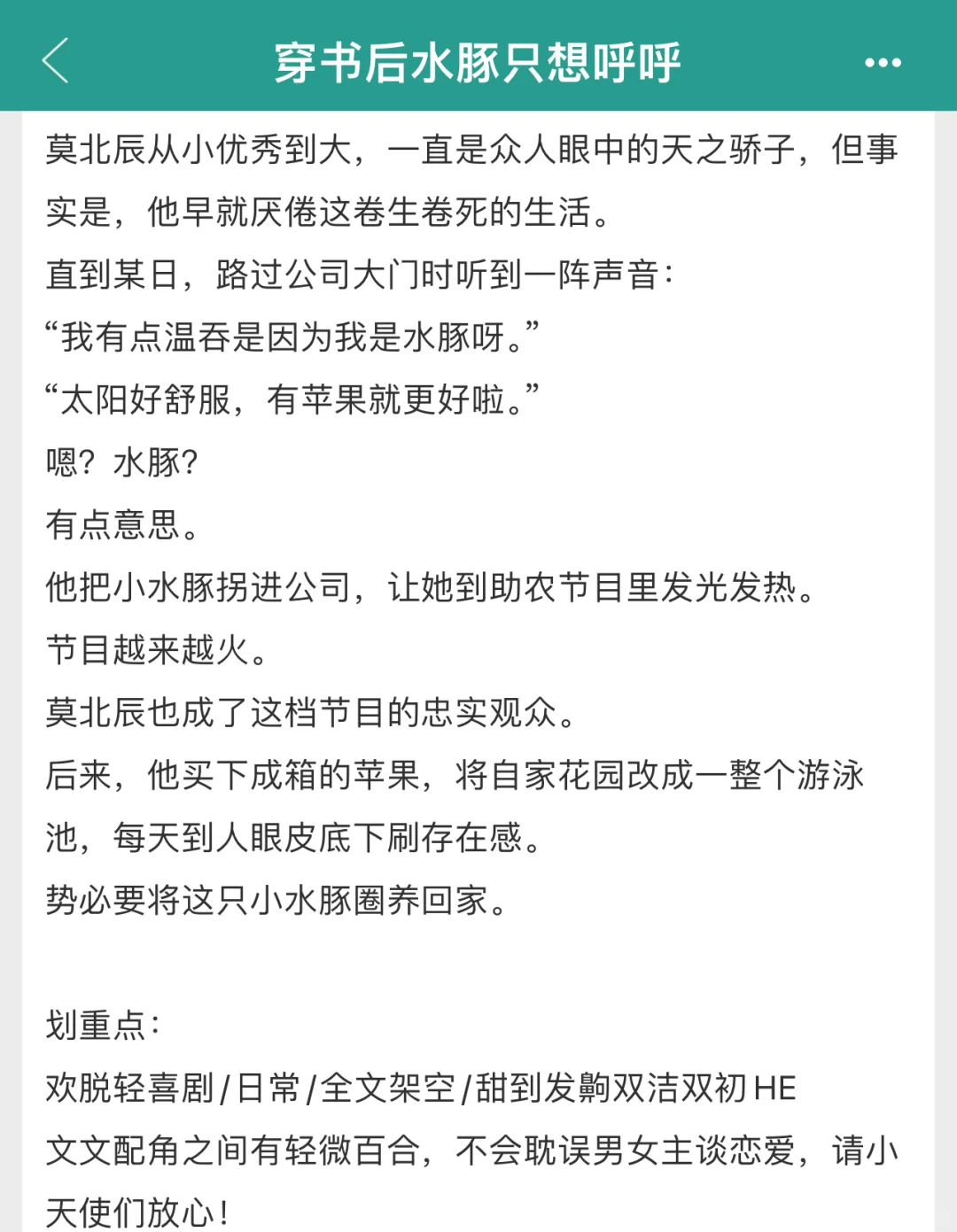 穿书后水豚只想呼呼

莫北辰从小优秀到大，一直是众人眼中的天之骄子，但事实是，他早就厌倦这卷生卷死的生活。
直到某日，路过公司大门时听到一阵声音：
“我有点温吞是因为我是水豚呀。”
“太阳好舒服，有苹果就更好啦。”
嗯？水豚？
有点意思。
他把小水豚拐进公司，让她到助农节目里发光发热。
节目越来越火。
莫北辰也成了这档节目的忠实观众。
后来，他买下成箱的苹果，将自家花园改成一整个游泳池，每天到人眼皮底下刷存在感。
势必要将这只小水豚圈养回家。

划重点：
欢脱轻喜剧/日常/全文架空/甜到发齁双洁双初HE
文文配角之间有轻微百合，不会耽误男女主谈恋爱，请小天使们放心！